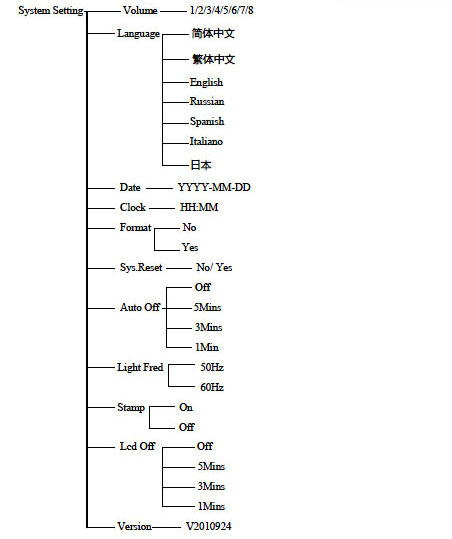 System Setting
Volume 1/2/3/4/5/6/7/8
Language
简体中文
繁体中文
English
Russian
Spanish
Italiano
日本
Date YYYY-MM-DD
Clock HH:MM
Format
No
Yes
Sys.Reset No/ Yes
Auto Off
Off
5Mins
3Mins
1Min
Light Fred
50Hz
60Hz
Stamp
On
Off
Lcd Off
Off
5Mins
3Mins
1Mins
Version V2010924